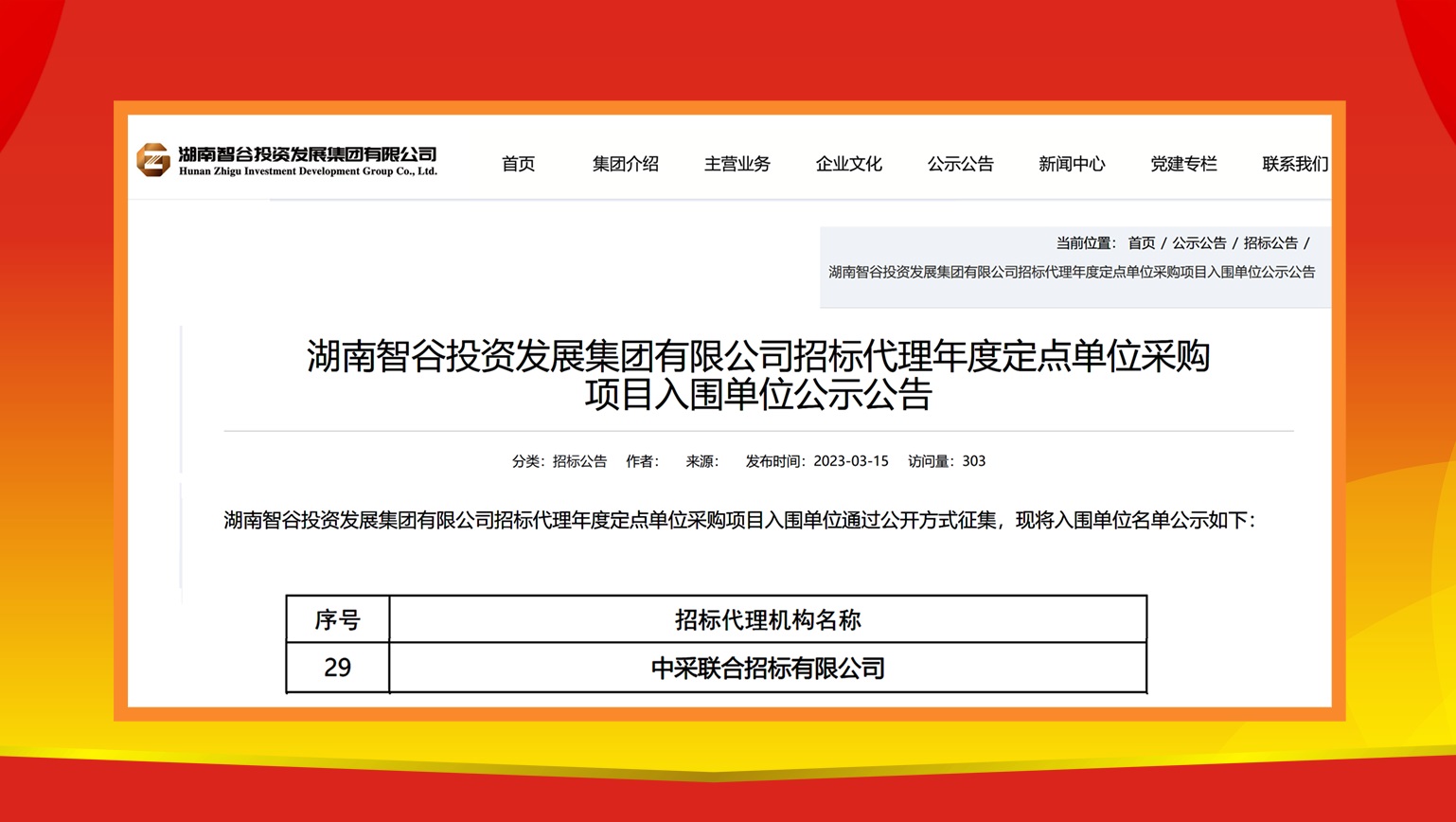 湖南智谷投资发展集团有限公司
Hunan Zhigu Investment Development Group Co., Ltd.

首页 集团介绍 主营业务 企业文化 公示公告 新闻中心 党建专栏 联系我们

当前位置： 首页 / 公示公告 / 招标公告 / 湖南智谷投资发展集团有限公司招标代理年度定点单位采购项目入围单位公示公告

湖南智谷投资发展集团有限公司招标代理年度定点单位采购项目入围单位公示公告

分类：招标公告 作者： 来源： 发布时间：2023-03-15 访问量：303

湖南智谷投资发展集团有限公司招标代理年度定点单位采购项目入围单位通过公开方式征集，现将入围单位名单公示如下：

| 序号 | 招标代理机构名称 |
|---|---|
| 29 | 中采联合招标有限公司 |